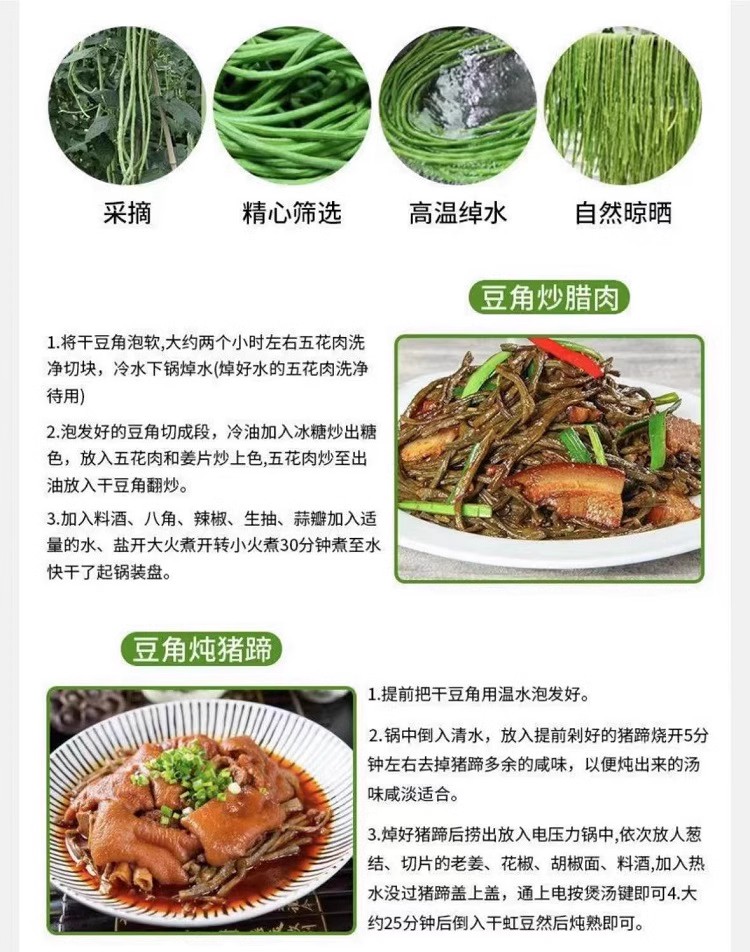 采摘

精心筛选

高温绰水

自然晾晒

豆角炒腊肉

1.将干豆角泡软,大约两个小时左右五花肉洗净切块，冷水下锅焯水(焯好水的五花肉洗净待用)

2.泡发好的豆角切成段，冷油加入冰糖炒出糖色，放入五花肉和姜片炒上色,五花肉炒至出油放入干豆角翻炒。

3.加入料酒、八角、辣椒、生抽、蒜瓣加入适量的水、盐开大火煮开转小火煮30分钟煮至水快干了起锅装盘。

豆角炖猪蹄

1.提前把干豆角用温水泡发好。

2.锅中倒入清水，放入提前剁好的猪蹄烧开5分钟左右去掉猪蹄多余的咸味，以便炖出来的汤味咸淡适合。

3.焯好猪蹄后捞出放入电压力锅中,依次放人葱结、切片的老姜、花椒、胡椒面、料酒,加入热水没过猪蹄盖上盖，通上电按煲汤键即可4.大约25分钟后倒入干虹豆然后炖熟即可。